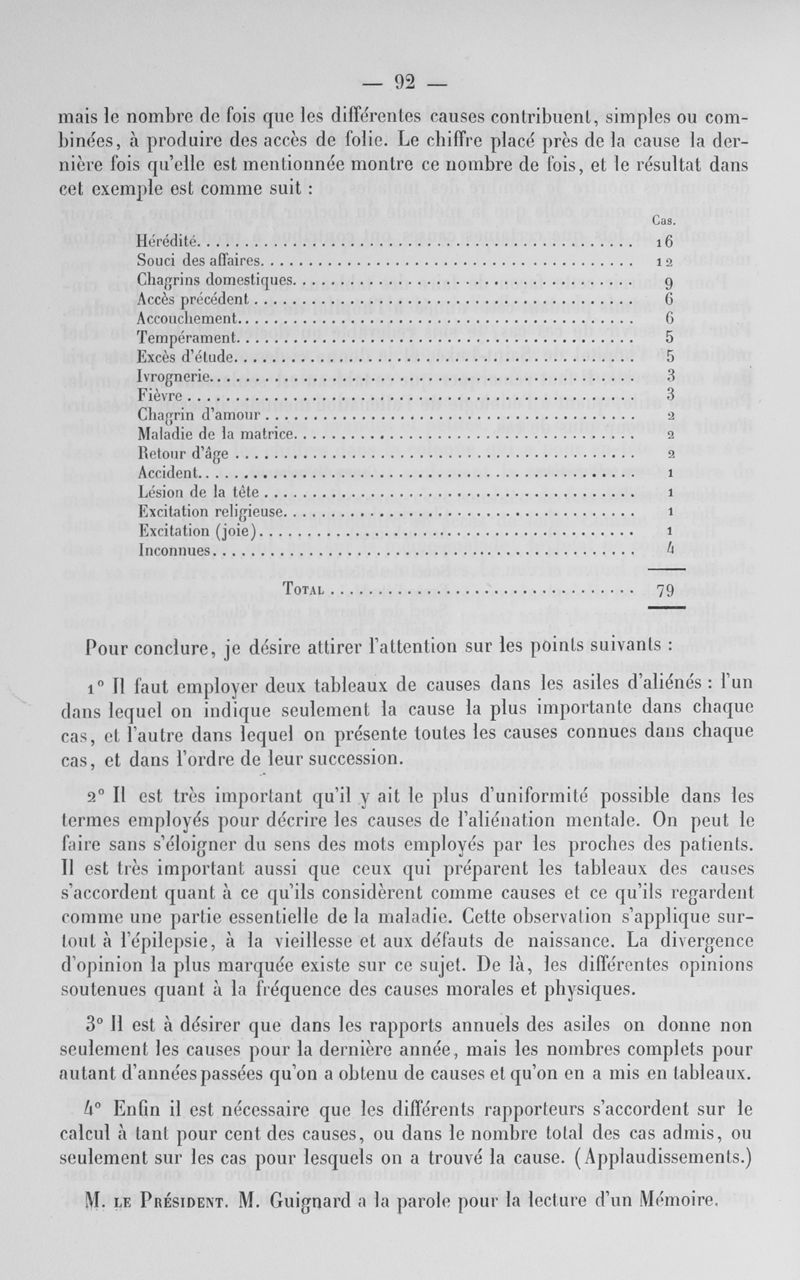 — 92 —

mais le nombre de fois que les différentes causes contribuent, simples ou combinées, à produire des accès de folie. Le chiffre placé près de la cause la dernière fois qu'elle est mentionnée montre ce nombre de fois, et le résultat dans cet exemple est comme suit :

| | Cas. |
|---|---|
| Hérédité | 16 |
| Souci des affaires | 12 |
| Chagrins domestiques | 9 |
| Accès précédent | 6 |
| Accouchement | 6 |
| Tempérament | 5 |
| Excès d'étude | 5 |
| Ivrognerie | 3 |
| Fièvre | 3 |
| Chagrin d'amour | 2 |
| Maladie de la matrice | 2 |
| Retour d'âge | 2 |
| Accident | 1 |
| Lésion de la tête | 1 |
| Excitation religieuse | 1 |
| Excitation (joie) | 1 |
| Inconnues | 4 |
| Total | 79 |

Pour conclure, je désire attirer l'attention sur les points suivants :

1° Il faut employer deux tableaux de causes dans les asiles d'aliénés : l'un dans lequel on indique seulement la cause la plus importante dans chaque cas, et l'autre dans lequel on présente toutes les causes connues dans chaque cas, et dans l'ordre de leur succession.

2° Il est très important qu'il y ait le plus d'uniformité possible dans les termes employés pour décrire les causes de l'aliénation mentale. On peut le faire sans s'éloigner du sens des mots employés par les proches des patients. Il est très important aussi que ceux qui préparent les tableaux des causes s'accordent quant à ce qu'ils considèrent comme causes et ce qu'ils regardent comme une partie essentielle de la maladie. Cette observation s'applique surtout à l'épilepsie, à la vieillesse et aux défauts de naissance. La divergence d'opinion la plus marquée existe sur ce sujet. De là, les différentes opinions soutenues quant à la fréquence des causes morales et physiques.

3° Il est à désirer que dans les rapports annuels des asiles on donne non seulement les causes pour la dernière année, mais les nombres complets pour autant d'années passées qu'on a obtenu de causes et qu'on en a mis en tableaux.

4° Enfin il est nécessaire que les différents rapporteurs s'accordent sur le calcul à tant pour cent des causes, ou dans le nombre total des cas admis, ou seulement sur les cas pour lesquels on a trouvé la cause. (Applaudissements.)

M. le Président. M. Guignard a la parole pour la lecture d'un Mémoire.